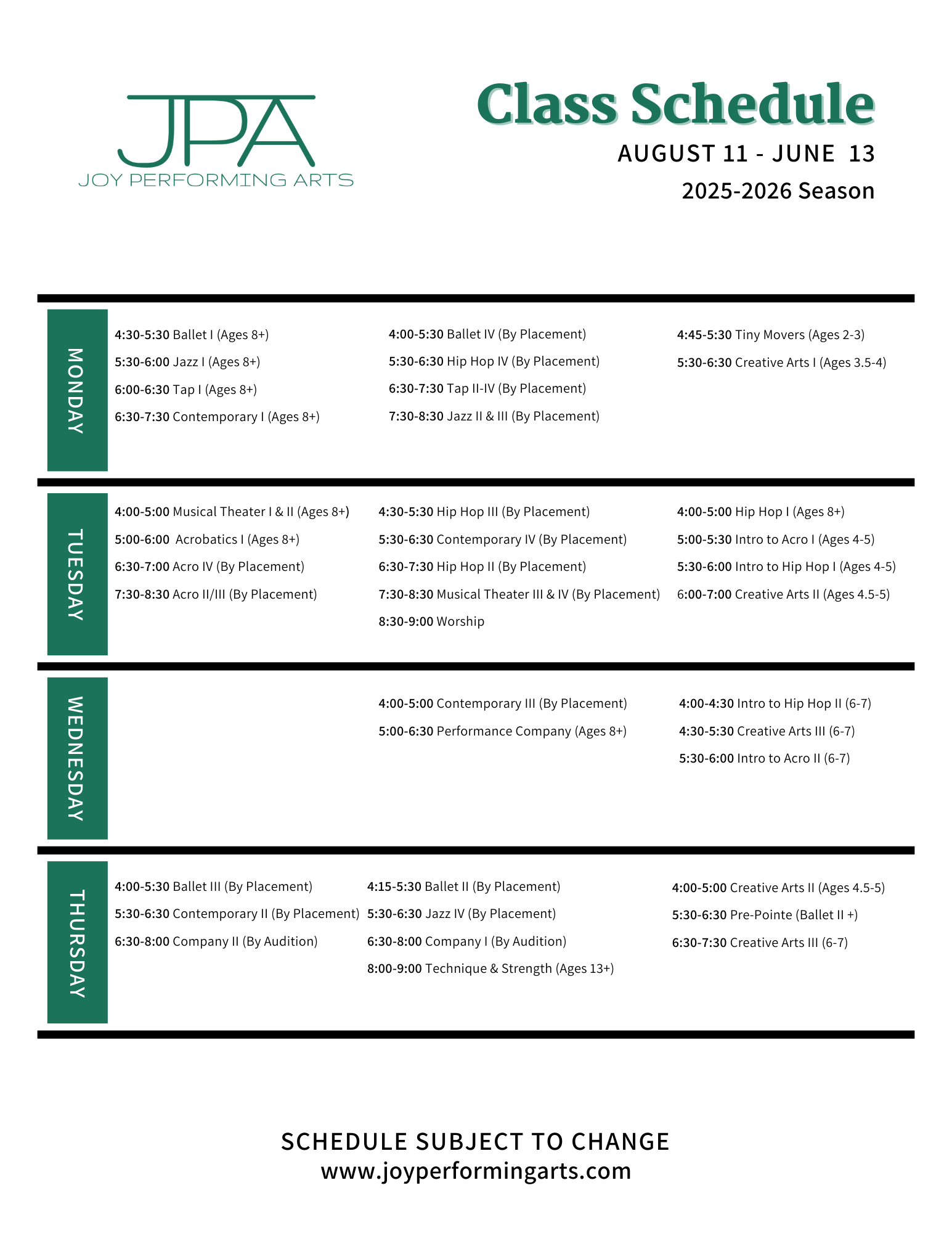 JPA
JOY PERFORMING ARTS

Class Schedule
AUGUST 11 - JUNE 13
2025-2026 Season

MONDAY

4:30-5:30 Ballet I (Ages 8+)
5:30-6:00 Jazz I (Ages 8+)
6:00-6:30 Tap I (Ages 8+)
6:30-7:30 Contemporary I (Ages 8+)

4:00-5:30 Ballet IV (By Placement)
5:30-6:30 Hip Hop IV (By Placement)
6:30-7:30 Tap II-IV (By Placement)
7:30-8:30 Jazz II & III (By Placement)

4:45-5:30 Tiny Movers (Ages 2-3)
5:30-6:30 Creative Arts I (Ages 3.5-4)

TUESDAY

4:00-5:00 Musical Theater I & II (Ages 8+)
5:00-6:00 Acrobatics I (Ages 8+)
6:30-7:00 Acro IV (By Placement)
7:30-8:30 Acro II/III (By Placement)

4:30-5:30 Hip Hop III (By Placement)
5:30-6:30 Contemporary IV (By Placement)
6:30-7:30 Hip Hop II (By Placement)
7:30-8:30 Musical Theater III & IV (By Placement)
8:30-9:00 Worship

4:00-5:00 Hip Hop I (Ages 8+)
5:00-5:30 Intro to Acro I (Ages 4-5)
5:30-6:00 Intro to Hip Hop I (Ages 4-5)
6:00-7:00 Creative Arts II (Ages 4.5-5)

WEDNESDAY

4:00-5:00 Contemporary III (By Placement)
5:00-6:30 Performance Company (Ages 8+)

4:00-4:30 Intro to Hip Hop II (6-7)
4:30-5:30 Creative Arts III (6-7)
5:30-6:00 Intro to Acro II (6-7)

THURSDAY

4:00-5:30 Ballet III (By Placement)
5:30-6:30 Contemporary II (By Placement)
6:30-8:00 Company II (By Audition)

4:15-5:30 Ballet II (By Placement)
5:30-6:30 Jazz IV (By Placement)
6:30-8:00 Company I (By Audition)
8:00-9:00 Technique & Strength (Ages 13+)

4:00-5:00 Creative Arts II (Ages 4.5-5)
5:30-6:30 Pre-Pointe (Ballet II +)
6:30-7:30 Creative Arts III (6-7)

SCHEDULE SUBJECT TO CHANGE
www.joyperformingarts.com